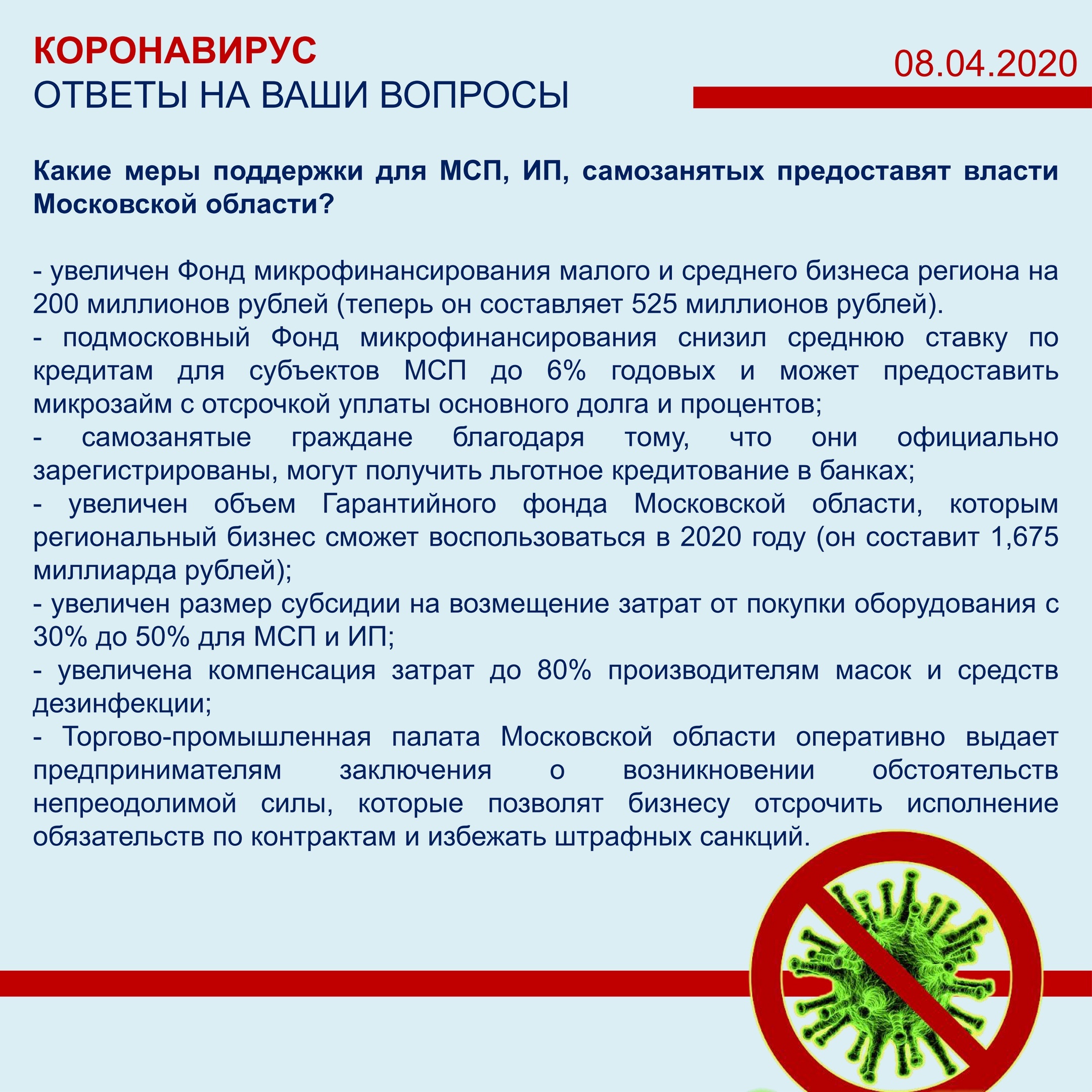 КОРОНАВИРУС
ОТВЕТЫ НА ВАШИ ВОПРОСЫ

08.04.2020

Какие меры поддержки для МСП, ИП, самозанятых предоставят власти Московской области?

- увеличен Фонд микрофинансирования малого и среднего бизнеса региона на 200 миллионов рублей (теперь он составляет 525 миллионов рублей).
- подмосковный Фонд микрофинансирования снизил среднюю ставку по кредитам для субъектов МСП до 6% годовых и может предоставить микрозайм с отсрочкой уплаты основного долга и процентов;
- самозанятые граждане благодаря тому, что они официально зарегистрированы, могут получить льготное кредитование в банках;
- увеличен объем Гарантийного фонда Московской области, которым региональный бизнес сможет воспользоваться в 2020 году (он составит 1,675 миллиарда рублей);
- увеличен размер субсидии на возмещение затрат от покупки оборудования с 30% до 50% для МСП и ИП;
- увеличена компенсация затрат до 80% производителям масок и средств дезинфекции;
- Торгово-промышленная палата Московской области оперативно выдает предпринимателям заключения о возникновении обстоятельств непреодолимой силы, которые позволят бизнесу отсрочить исполнение обязательств по контрактам и избежать штрафных санкций.